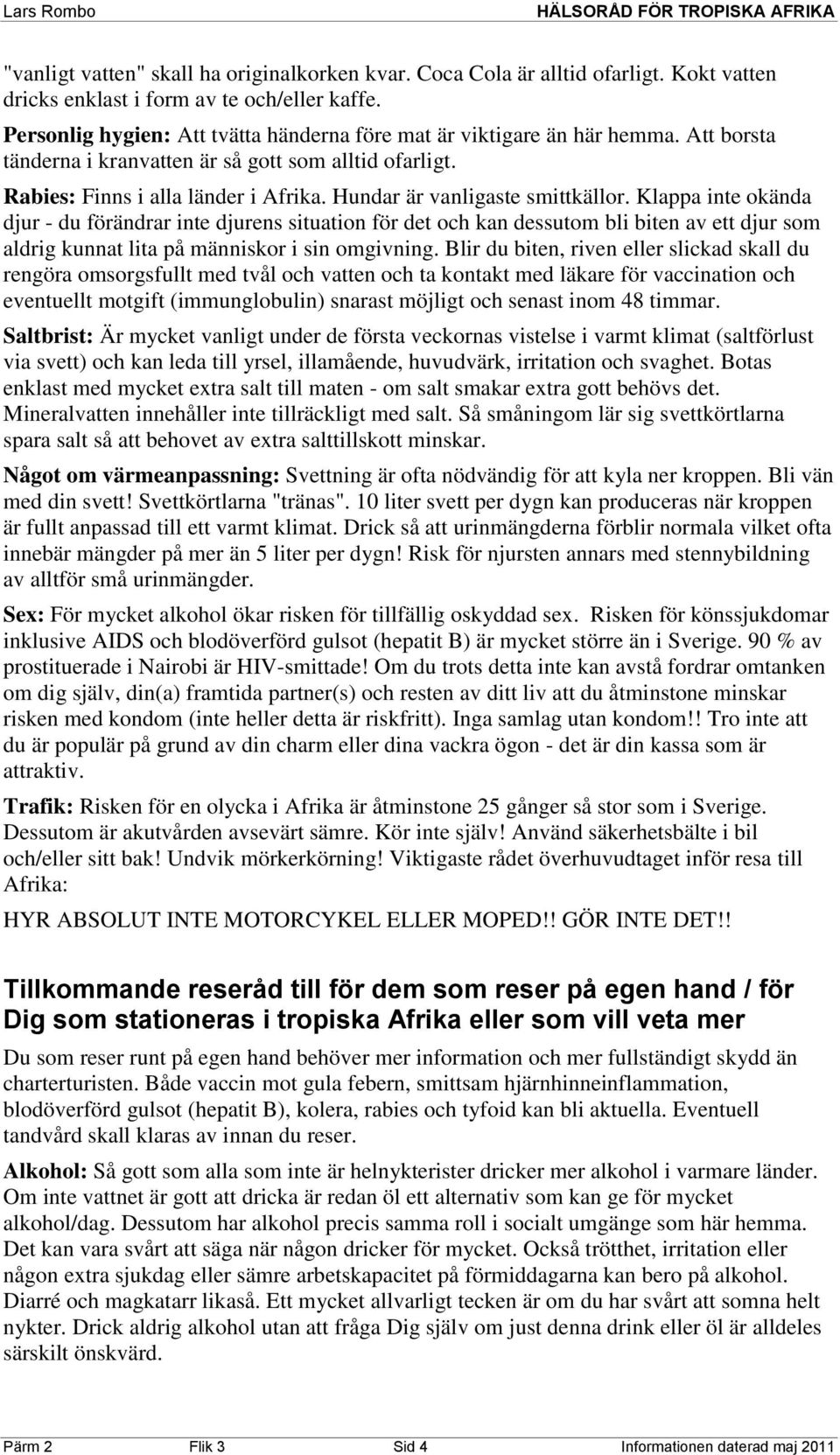 Lars Rombo HÄLSORÅD FÖR TROPISKA AFRIKA

"vanligt vatten" skall ha originalkorken kvar. Coca Cola är alltid ofarligt. Kokt vatten dricks enklast i form av te och/eller kaffe.

Personlig hygien: Att tvätta händerna före mat är viktigare än här hemma. Att borsta tänderna i kranvatten är så gott som alltid ofarligt.

Rabies: Finns i alla länder i Afrika. Hundar är vanligaste smittkällor. Klappa inte okända djur - du förändrar inte djurens situation för det och kan dessutom bli biten av ett djur som aldrig kunnat lita på människor i sin omgivning. Blir du biten, riven eller slickad skall du rengöra omsorgsfullt med tvål och vatten och ta kontakt med läkare för vaccination och eventuellt motgift (immunglobulin) snarast möjligt och senast inom 48 timmar.

Saltbrist: Är mycket vanligt under de första veckornas vistelse i varmt klimat (saltförlust via svett) och kan leda till yrsel, illamående, huvudvärk, irritation och svaghet. Botas enklast med mycket extra salt till maten - om salt smakar extra gott behövs det. Mineralvatten innehåller inte tillräckligt med salt. Så småningom lär sig svettkörtlarna spara salt så att behovet av extra salttillskott minskar.

Något om värmeanpassning: Svettning är ofta nödvändig för att kyla ner kroppen. Bli vän med din svett! Svettkörtlarna "tränas". 10 liter svett per dygn kan produceras när kroppen är fullt anpassad till ett varmt klimat. Drick så att urinmängderna förblir normala vilket ofta innebär mängder på mer än 5 liter per dygn! Risk för njursten annars med stennybildning av alltför små urinmängder.

Sex: För mycket alkohol ökar risken för tillfällig oskyddad sex. Risken för könssjukdomar inklusive AIDS och blodöverförd gulsot (hepatit B) är mycket större än i Sverige. 90 % av prostituerade i Nairobi är HIV-smittade! Om du trots detta inte kan avstå fordrar omtanken om dig själv, din(a) framtida partner(s) och resten av ditt liv att du åtminstone minskar risken med kondom (inte heller detta är riskfritt). Inga samlag utan kondom!! Tro inte att du är populär på grund av din charm eller dina vackra ögon - det är din kassa som är attraktiv.

Trafik: Risken för en olycka i Afrika är åtminstone 25 gånger så stor som i Sverige. Dessutom är akutvården avsevärt sämre. Kör inte själv! Använd säkerhetsbälte i bil och/eller sitt bak! Undvik mörkerkörning! Viktigaste rådet överhuvudtaget inför resa till Afrika:

HYR ABSOLUT INTE MOTORCYKEL ELLER MOPED!! GÖR INTE DET!!

Tillkommande reseråd till för dem som reser på egen hand / för Dig som stationeras i tropiska Afrika eller som vill veta mer

Du som reser runt på egen hand behöver mer information och mer fullständigt skydd än charterturisten. Både vaccin mot gula febern, smittsam hjärnhinneinflammation, blodöverförd gulsot (hepatit B), kolera, rabies och tyfoid kan bli aktuella. Eventuell tandvård skall klaras av innan du reser.

Alkohol: Så gott som alla som inte är helnykterister dricker mer alkohol i varmare länder. Om inte vattnet är gott att dricka är redan öl ett alternativ som kan ge för mycket alkohol/dag. Dessutom har alkohol precis samma roll i socialt umgänge som här hemma. Det kan vara svårt att säga när någon dricker för mycket. Också trötthet, irritation eller någon extra sjukdag eller sämre arbetskapacitet på förmiddagarna kan bero på alkohol. Diarré och magkatarr likaså. Ett mycket allvarligt tecken är om du har svårt att somna helt nykter. Drick aldrig alkohol utan att fråga Dig själv om just denna drink eller öl är alldeles särskilt önskvärd.

Pärm 2 Flik 3 Sid 4 Informationen daterad maj 2011